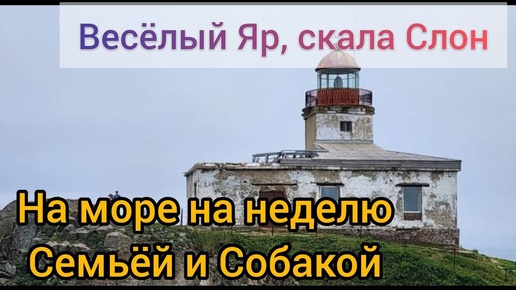 Весёлый Яр, скала Слон

На море на неделю
Семьёй и Собакой